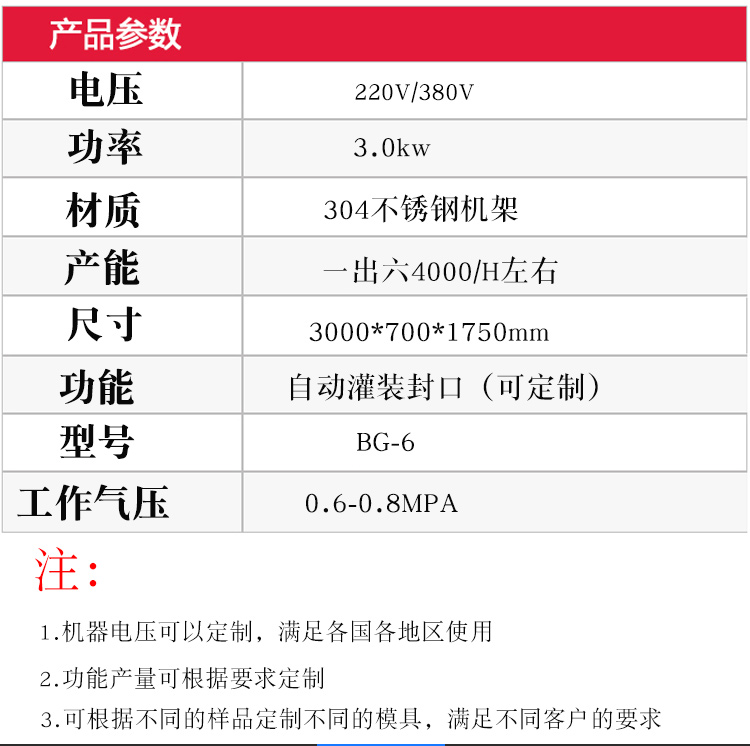 产品参数

| 电压 | 220V/380V |
|---|---|
| 功率 | 3.0kw |
| 材质 | 304不锈钢机架 |
| 产能 | 一出六4000/H左右 |
| 尺寸 | 3000*700*1750mm |
| 功能 | 自动灌装封口（可定制） |
| 型号 | BG-6 |
| 工作气压 | 0.6-0.8MPA |

注：

1.机器电压可以定制，满足各国各地区使用

2.功能产量可根据要求定制

3.可根据不同的样品定制不同的模具，满足不同客户的要求